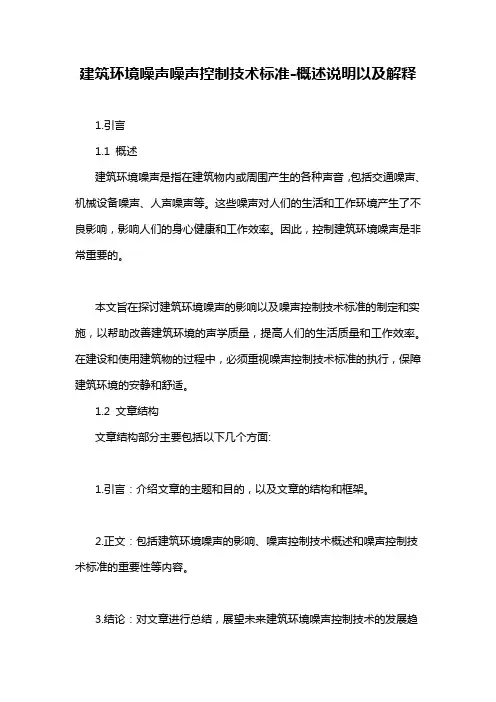 建筑环境噪声噪声控制技术标准-概述说明以及解释

1.引言

1.1 概述

建筑环境噪声是指在建筑物内或周围产生的各种声音，包括交通噪声、机械设备噪声、人声噪声等。这些噪声对人们的生活和工作环境产生了不良影响，影响人们的身心健康和工作效率。因此，控制建筑环境噪声是非常重要的。

本文旨在探讨建筑环境噪声的影响以及噪声控制技术标准的制定和实施，以帮助改善建筑环境的声学质量，提高人们的生活质量和工作效率。在建设和使用建筑物的过程中，必须重视噪声控制技术标准的执行，保障建筑环境的安静和舒适。

1.2 文章结构

文章结构部分主要包括以下几个方面:

1.引言：介绍文章的主题和目的，以及文章的结构和框架。

2.正文：包括建筑环境噪声的影响、噪声控制技术概述和噪声控制技术标准的重要性等内容。

3.结论：对文章进行总结，展望未来建筑环境噪声控制技术的发展趋